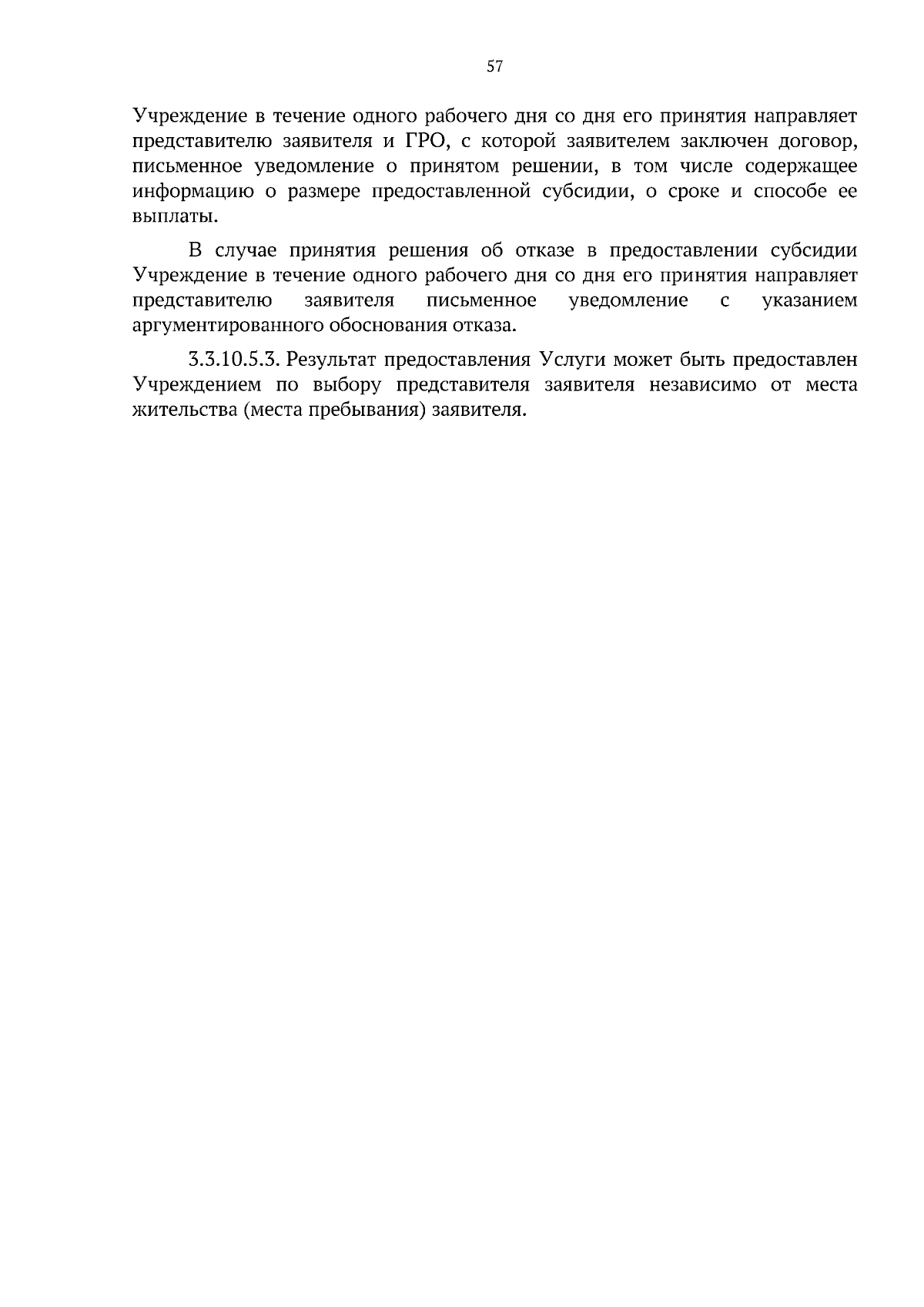 57

Учреждение в течение одного рабочего дня со дня его принятия направляет представителю заявителя и ГРО, с которой заявителем заключен договор, письменное уведомление о принятом решении, в том числе содержащее информацию о размере предоставленной субсидии, о сроке и способе ее выплаты.

В случае принятия решения об отказе в предоставлении субсидии Учреждение в течение одного рабочего дня со дня его принятия направляет представителю заявителя письменное уведомление с указанием аргументированного обоснования отказа.

3.3.10.5.3. Результат предоставления Услуги может быть предоставлен Учреждением по выбору представителя заявителя независимо от места жительства (места пребывания) заявителя.